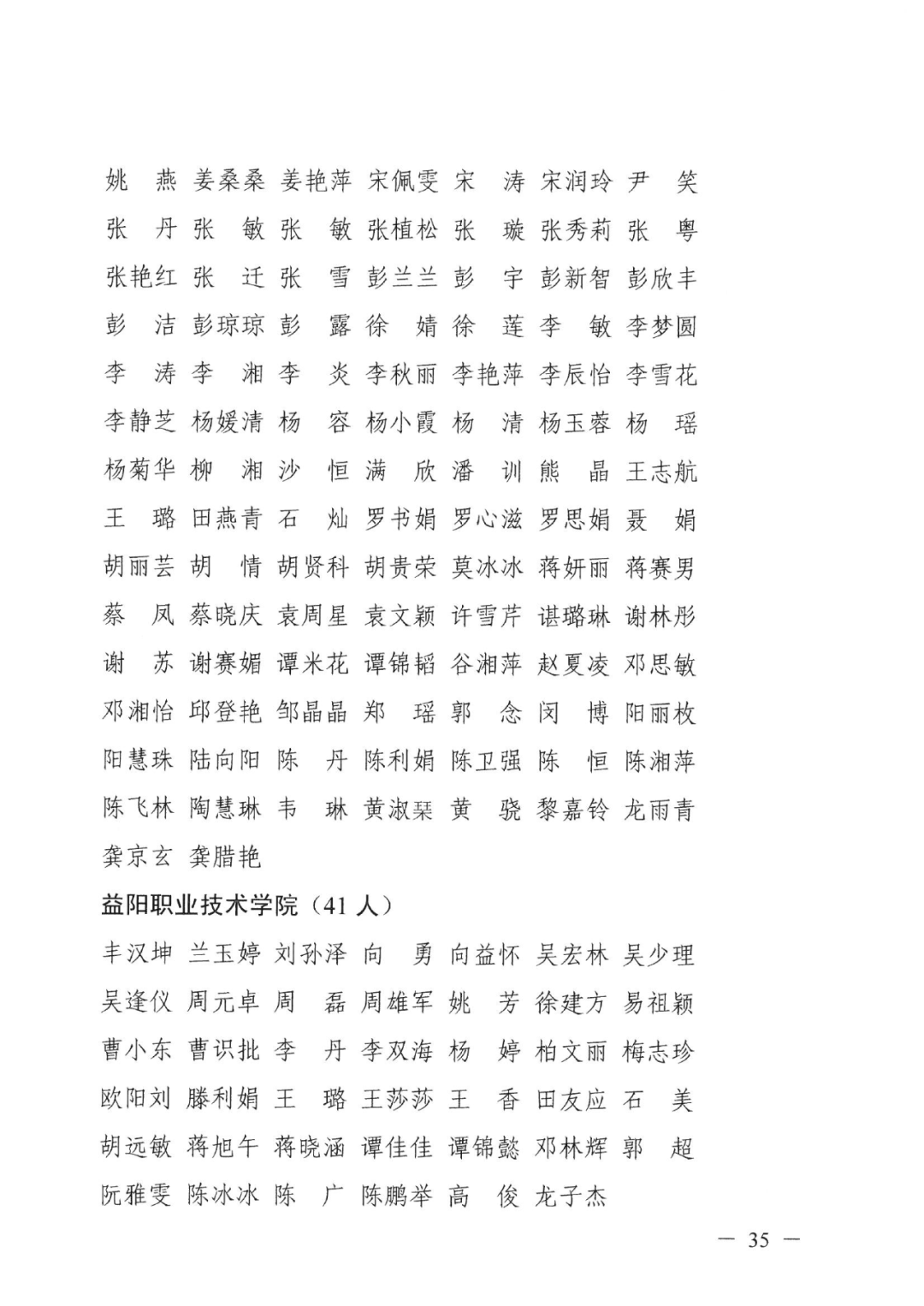 姚　燕 姜桑桑 姜艳萍 宋佩雯 宋　涛 宋润玲 尹　笑
张　丹 张　敏 张　敏 张植松 张　璇 张秀莉 张　粤
张艳红 张　迁 张　雪 彭兰兰 彭　宇 彭新智 彭欣丰
彭　洁 彭琼琼 彭　露 徐　婧 徐　莲 李　敏 李梦圆
李　涛 李　湘 李　炎 李秋丽 李艳萍 李辰怡 李雪花
李静芝 杨媛清 杨　容 杨小霞 杨　清 杨玉蓉 杨　瑶
杨菊华 柳　湘 沙　恒 满　欣 潘　训 熊　晶 王志航
王　璐 田燕青 石　灿 罗书娟 罗心滋 罗思娟 聂　娟
胡丽芸 胡　情 胡贤科 胡贵荣 莫冰冰 蒋妍丽 蒋赛男
蔡　凤 蔡晓庆 袁周星 袁文颖 许雪芹 谌璐琳 谢林彤
谢　苏 谢赛媚 谭米花 谭锦韬 谷湘萍 赵夏凌 邓思敏
邓湘怡 邱登艳 邹晶晶 郑　瑶 郭　念 闵　博 阳丽枚
阳慧珠 陆向阳 陈　丹 陈利娟 陈卫强 陈　恒 陈湘萍
陈飞林 陶慧琳 韦　琳 黄淑琹 黄　骁 黎嘉铃 龙雨青
龚京玄 龚腊艳

益阳职业技术学院（41 人）

丰汉坤 兰玉婷 刘孙泽 向　勇 向益怀 吴宏林 吴少理
吴逢仪 周元卓 周　磊 周雄军 姚　芳 徐建方 易祖颖
曹小东 曹识批 李　丹 李双海 杨　婷 柏文丽 梅志珍
欧阳刘 滕利娟 王　璐 王莎莎 王　香 田友应 石　美
胡远敏 蒋旭午 蒋晓涵 谭佳佳 谭锦懿 邓林辉 郭　超
阮雅雯 陈冰冰 陈　广 陈鹏举 高　俊 龙子杰

— 35 —